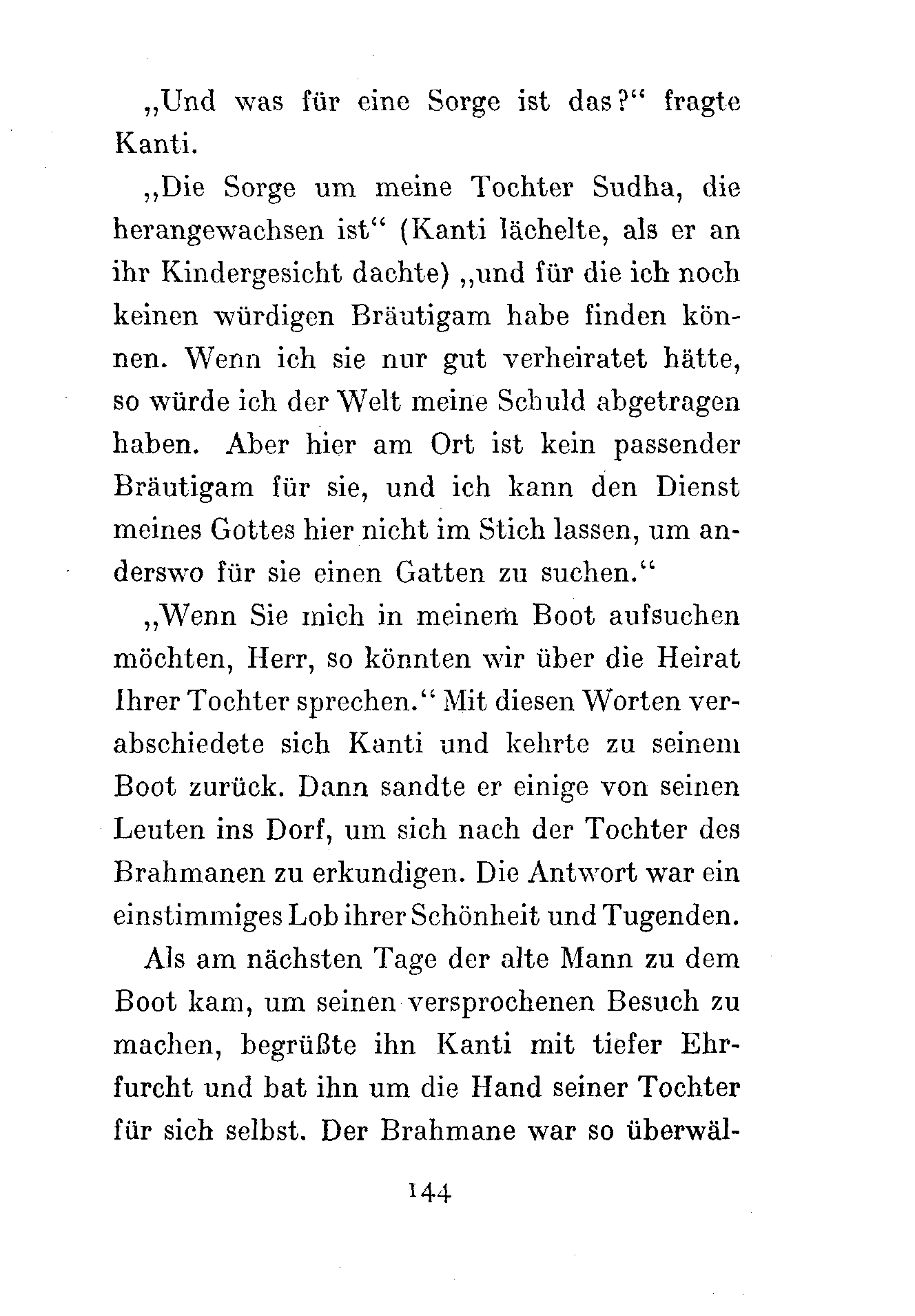 „Und was für eine Sorge ist das?“ fragte Kanti.

„Die Sorge um meine Tochter Sudha, die herangewachsen ist“ (Kanti lächelte, als er an ihr Kindergesicht dachte) „und für die ich noch keinen würdigen Bräutigam habe finden können. Wenn ich sie nur gut verheiratet hätte, so würde ich der Welt meine Schuld abgetragen haben. Aber hier am Ort ist kein passender Bräutigam für sie, und ich kann den Dienst meines Gottes hier nicht im Stich lassen, um anderswo für sie einen Gatten zu suchen.“

„Wenn Sie mich in meinem Boot aufsuchen möchten, Herr, so könnten wir über die Heirat Ihrer Tochter sprechen.“ Mit diesen Worten verabschiedete sich Kanti und kehrte zu seinem Boot zurück. Dann sandte er einige von seinen Leuten ins Dorf, um sich nach der Tochter des Brahmanen zu erkundigen. Die Antwort war ein einstimmiges Lob ihrer Schönheit und Tugenden.

Als am nächsten Tage der alte Mann zu dem Boot kam, um seinen versprochenen Besuch zu machen, begrüßte ihn Kanti mit tiefer Ehrfurcht und bat ihn um die Hand seiner Tochter für sich selbst. Der Brahmane war so überwäl-

144